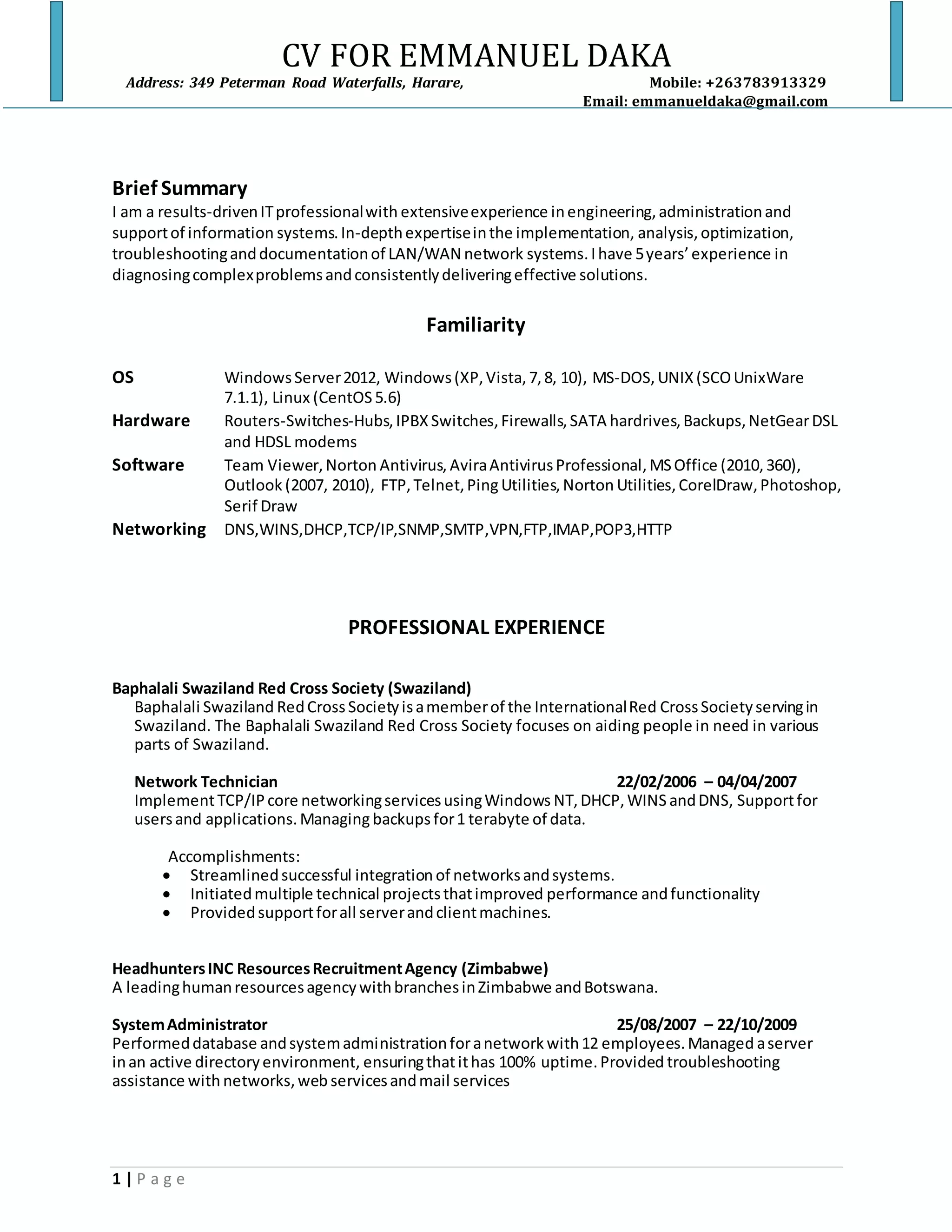 CV FOR EMMANUEL DAKA

Address: 349 Peterman Road Waterfalls, Harare, Mobile: +263783913329
Email: emmanueldaka@gmail.com

Brief Summary
I am a results-driven IT professional with extensive experience in engineering, administration and support of information systems. In-depth expertise in the implementation, analysis, optimization, troubleshooting and documentation of LAN/WAN network systems. I have 5 years' experience in diagnosing complex problems and consistently delivering effective solutions.

Familiarity

| | |
|---|---|
| OS | Windows Server 2012, Windows (XP, Vista, 7, 8, 10), MS-DOS, UNIX (SCO UnixWare 7.1.1), Linux (CentOS 5.6) |
| Hardware | Routers-Switches-Hubs, IPBX Switches, Firewalls, SATA hardrives, Backups, NetGear DSL and HDSL modems |
| Software | Team Viewer, Norton Antivirus, Avira Antivirus Professional, MS Office (2010, 360), Outlook (2007, 2010), FTP, Telnet, Ping Utilities, Norton Utilities, CorelDraw, Photoshop, Serif Draw |
| Networking | DNS,WINS,DHCP,TCP/IP,SNMP,SMTP,VPN,FTP,IMAP,POP3,HTTP |

PROFESSIONAL EXPERIENCE

Baphalali Swaziland Red Cross Society (Swaziland)
Baphalali Swaziland Red Cross Society is a member of the International Red Cross Society serving in Swaziland. The Baphalali Swaziland Red Cross Society focuses on aiding people in need in various parts of Swaziland.

Network Technician 22/02/2006 – 04/04/2007
Implement TCP/IP core networking services using Windows NT, DHCP, WINS and DNS, Support for users and applications. Managing backups for 1 terabyte of data.

Accomplishments:
• Streamlined successful integration of networks and systems.
• Initiated multiple technical projects that improved performance and functionality
• Provided support for all server and client machines.

Headhunters INC Resources Recruitment Agency (Zimbabwe)
A leading human resources agency with branches in Zimbabwe and Botswana.

System Administrator 25/08/2007 – 22/10/2009
Performed database and system administration for a network with 12 employees. Managed a server in an active directory environment, ensuring that it has 100% uptime. Provided troubleshooting assistance with networks, web services and mail services

1 | P a g e